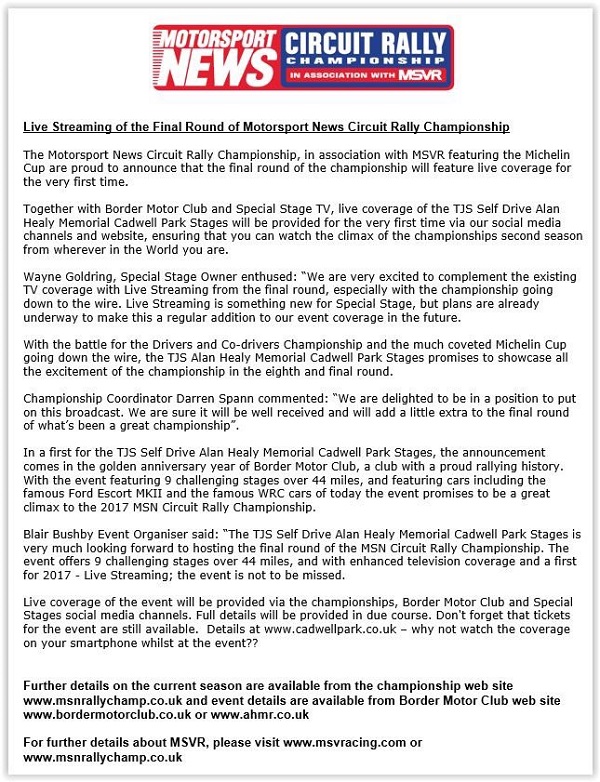 MOTORSPORT NEWS CIRCUIT RALLY CHAMPIONSHIP IN ASSOCIATION WITH MSVR

Live Streaming of the Final Round of Motorsport News Circuit Rally Championship

The Motorsport News Circuit Rally Championship, in association with MSVR featuring the Michelin Cup are proud to announce that the final round of the championship will feature live coverage for the very first time.

Together with Border Motor Club and Special Stage TV, live coverage of the TJS Self Drive Alan Healy Memorial Cadwell Park Stages will be provided for the very first time via our social media channels and website, ensuring that you can watch the climax of the championships second season from wherever in the World you are.

Wayne Goldring, Special Stage Owner enthused: "We are very excited to complement the existing TV coverage with Live Streaming from the final round, especially with the championship going down to the wire. Live Streaming is something new for Special Stage, but plans are already underway to make this a regular addition to our event coverage in the future.

With the battle for the Drivers and Co-drivers Championship and the much coveted Michelin Cup going down the wire, the TJS Alan Healy Memorial Cadwell Park Stages promises to showcase all the excitement of the championship in the eighth and final round.

Championship Coordinator Darren Spann commented: "We are delighted to be in a position to put on this broadcast. We are sure it will be well received and will add a little extra to the final round of what's been a great championship".

In a first for the TJS Self Drive Alan Healy Memorial Cadwell Park Stages, the announcement comes in the golden anniversary year of Border Motor Club, a club with a proud rallying history. With the event featuring 9 challenging stages over 44 miles, and featuring cars including the famous Ford Escort MKII and the famous WRC cars of today the event promises to be a great climax to the 2017 MSN Circuit Rally Championship.

Blair Bushby Event Organiser said: "The TJS Self Drive Alan Healy Memorial Cadwell Park Stages is very much looking forward to hosting the final round of the MSN Circuit Rally Championship. The event offers 9 challenging stages over 44 miles, and with enhanced television coverage and a first for 2017 - Live Streaming; the event is not to be missed.

Live coverage of the event will be provided via the championships, Border Motor Club and Special Stages social media channels. Full details will be provided in due course. Don't forget that tickets for the event are still available. Details at www.cadwellpark.co.uk – why not watch the coverage on your smartphone whilst at the event??

Further details on the current season are available from the championship web site www.msnrallychamp.co.uk and event details are available from Border Motor Club web site www.bordermotorclub.co.uk or www.ahmr.co.uk

For further details about MSVR, please visit www.msvracing.com or www.msnrallychamp.co.uk